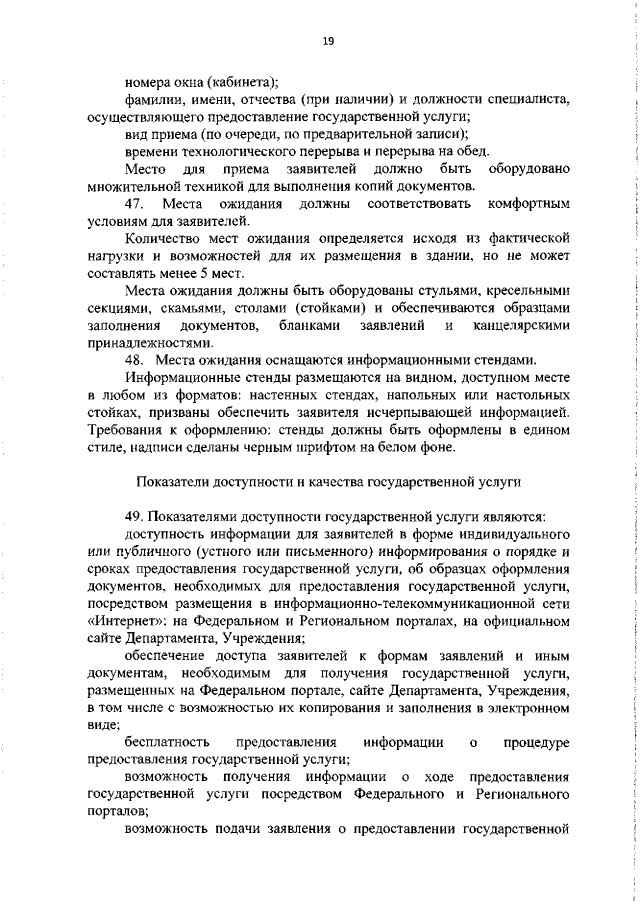 19

номера окна (кабинета);

фамилии, имени, отчества (при наличии) и должности специалиста, осуществляющего предоставление государственной услуги;

вид приема (по очереди, по предварительной записи);

времени технологического перерыва и перерыва на обед.

Место для приема заявителей должно быть оборудовано множительной техникой для выполнения копий документов.

47. Места ожидания должны соответствовать комфортным условиям для заявителей.

Количество мест ожидания определяется исходя из фактической нагрузки и возможностей для их размещения в здании, но не может составлять менее 5 мест.

Места ожидания должны быть оборудованы стульями, кресельными секциями, скамьями, столами (стойками) и обеспечиваются образцами заполнения документов, бланками заявлений и канцелярскими принадлежностями.

48. Места ожидания оснащаются информационными стендами.

Информационные стенды размещаются на видном, доступном месте в любом из форматов: настенных стендах, напольных или настольных стойках, призваны обеспечить заявителя исчерпывающей информацией. Требования к оформлению: стенды должны быть оформлены в едином стиле, надписи сделаны черным шрифтом на белом фоне.

Показатели доступности и качества государственной услуги

49. Показателями доступности государственной услуги являются:

доступность информации для заявителей в форме индивидуального или публичного (устного или письменного) информирования о порядке и сроках предоставления государственной услуги, об образцах оформления документов, необходимых для предоставления государственной услуги, посредством размещения в информационно-телекоммуникационной сети «Интернет»: на Федеральном и Региональном порталах, на официальном сайте Департамента, Учреждения;

обеспечение доступа заявителей к формам заявлений и иным документам, необходимым для получения государственной услуги, размещенных на Федеральном портале, сайте Департамента, Учреждения, в том числе с возможностью их копирования и заполнения в электронном виде;

бесплатность предоставления информации о процедуре предоставления государственной услуги;

возможность получения информации о ходе предоставления государственной услуги посредством Федерального и Регионального порталов;

возможность подачи заявления о предоставлении государственной